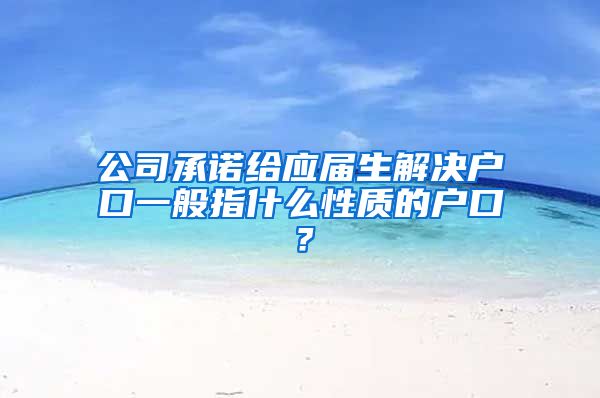 公司承诺给应届生解决户口一般指什么性质的户口？